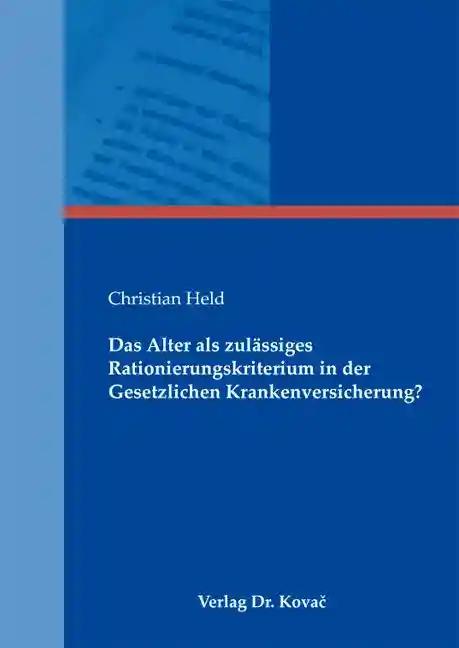 Christian Held

Das Alter als zulässiges Rationierungskriterium in der Gesetzlichen Krankenversicherung?

Verlag Dr. Kovač